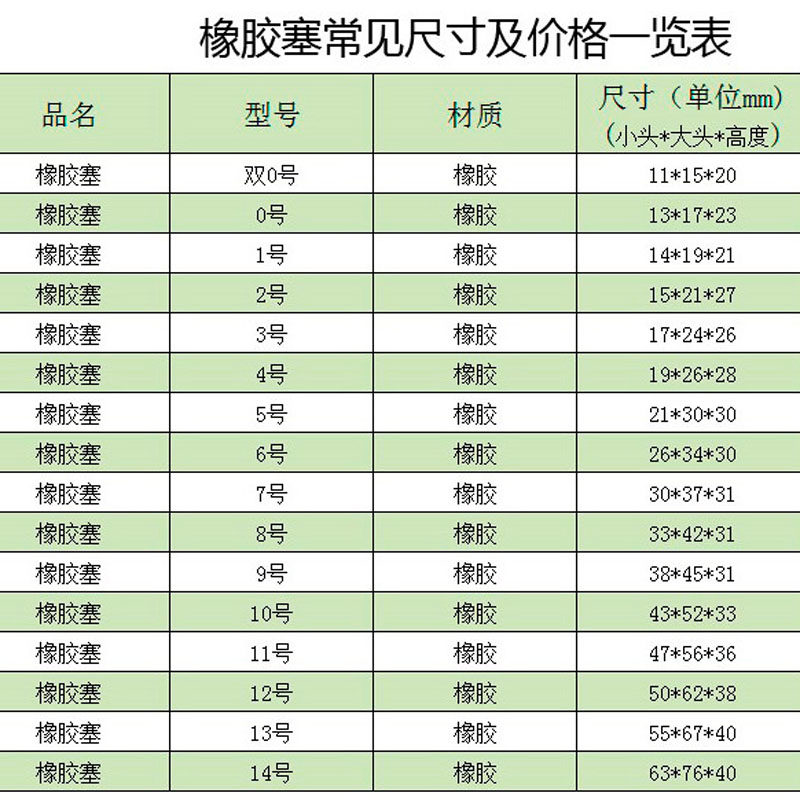 橡胶塞常见尺寸及价格一览表

| 品名 | 型号 | 材质 | 尺寸（单位mm）（小头*大头*高度） |
|---|---|---|---|
| 橡胶塞 | 双0号 | 橡胶 | 11*15*20 |
| 橡胶塞 | 0号 | 橡胶 | 13*17*23 |
| 橡胶塞 | 1号 | 橡胶 | 14*19*21 |
| 橡胶塞 | 2号 | 橡胶 | 15*21*27 |
| 橡胶塞 | 3号 | 橡胶 | 17*24*26 |
| 橡胶塞 | 4号 | 橡胶 | 19*26*28 |
| 橡胶塞 | 5号 | 橡胶 | 21*30*30 |
| 橡胶塞 | 6号 | 橡胶 | 26*34*30 |
| 橡胶塞 | 7号 | 橡胶 | 30*37*31 |
| 橡胶塞 | 8号 | 橡胶 | 33*42*31 |
| 橡胶塞 | 9号 | 橡胶 | 38*45*31 |
| 橡胶塞 | 10号 | 橡胶 | 43*52*33 |
| 橡胶塞 | 11号 | 橡胶 | 47*56*36 |
| 橡胶塞 | 12号 | 橡胶 | 50*62*38 |
| 橡胶塞 | 13号 | 橡胶 | 55*67*40 |
| 橡胶塞 | 14号 | 橡胶 | 63*76*40 |